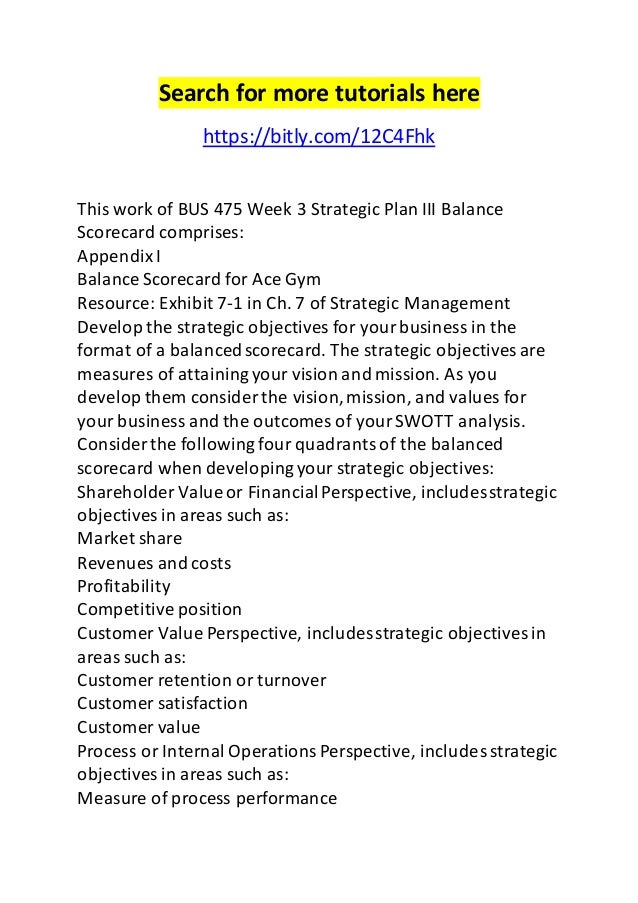 Search for more tutorials here

https://bitly.com/12C4Fhk

This work of BUS 475 Week 3 Strategic Plan III Balance Scorecard comprises:
Appendix I
Balance Scorecard for Ace Gym
Resource: Exhibit 7-1 in Ch. 7 of Strategic Management
Develop the strategic objectives for your business in the format of a balanced scorecard. The strategic objectives are measures of attaining your vision and mission. As you develop them consider the vision, mission, and values for your business and the outcomes of your SWOTT analysis.
Consider the following four quadrants of the balanced scorecard when developing your strategic objectives:
Shareholder Value or Financial Perspective, includes strategic objectives in areas such as:
Market share
Revenues and costs
Profitability
Competitive position
Customer Value Perspective, includes strategic objectives in areas such as:
Customer retention or turnover
Customer satisfaction
Customer value
Process or Internal Operations Perspective, includes strategic objectives in areas such as:
Measure of process performance